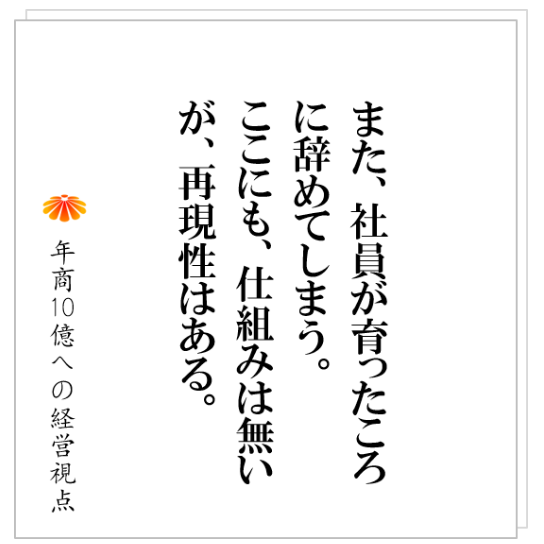 また、社員が育ったころに辞めてしまう。ここにも、仕組みは無いが、再現性はある。

年商10億への経営視点